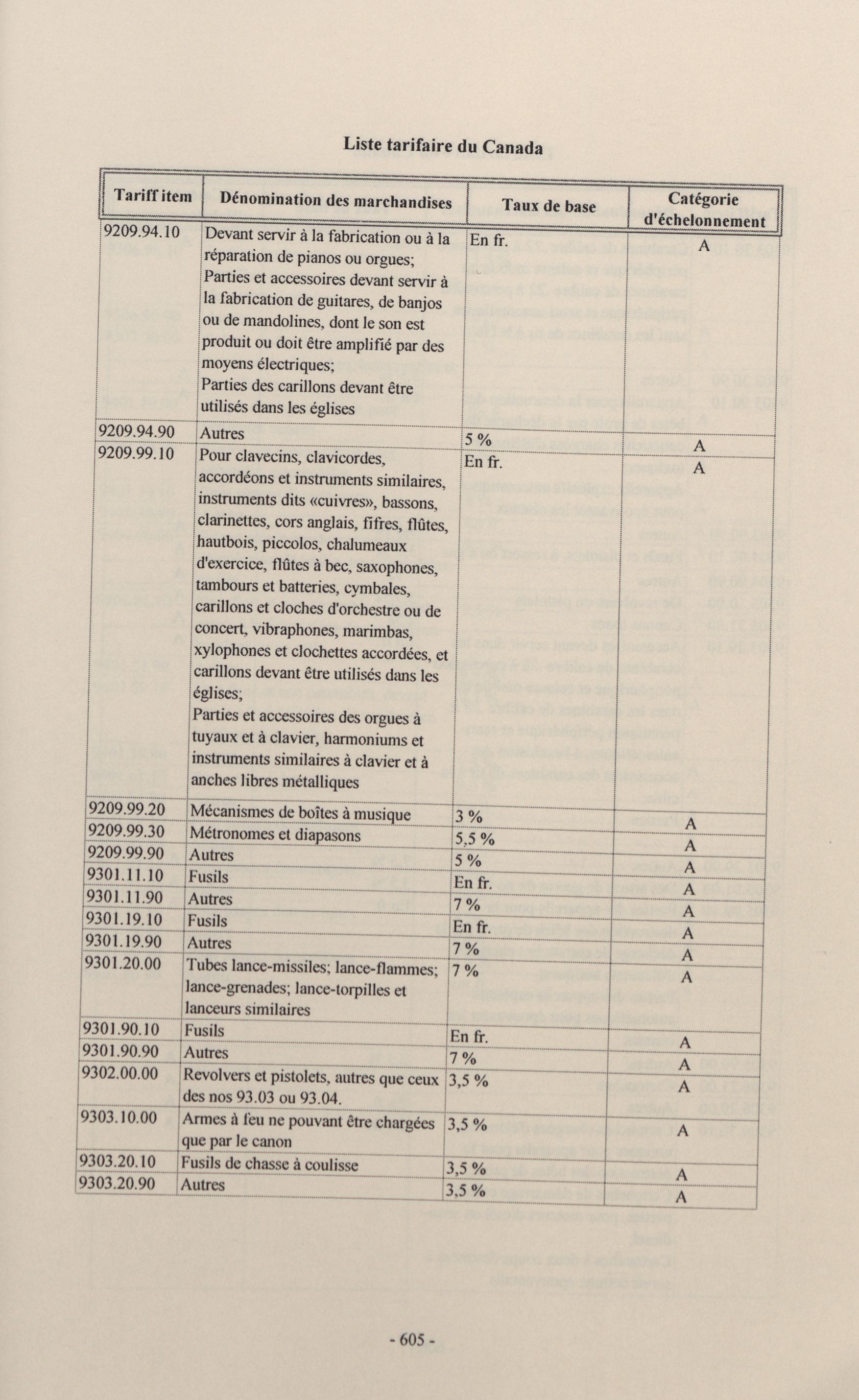 Liste tarifaire du Canada

| Tariff item | Dénomination des marchandises | Taux de base | Catégorie d'échelonnement |
|---|---|---|---|
| 9209.94.10 | Devant servir à la fabrication ou à la réparation de pianos ou orgues; Parties et accessoires devant servir à la fabrication de guitares, de banjos ou de mandolines, dont le son est produit ou doit être amplifié par des moyens électriques; Parties des carillons devant être utilisés dans les églises | En fr. | A |
| 9209.94.90 | Autres | 5 % | A |
| 9209.99.10 | Pour clavecins, clavicordes, accordéons et instruments similaires, instruments dits «cuivres», bassons, clarinettes, cors anglais, fifres, flûtes, hautbois, piccolos, chalumeaux d'exercice, flûtes à bec, saxophones, tambours et batteries, cymbales, carillons et cloches d'orchestre ou de concert, vibraphones, marimbas, xylophones et clochettes accordées, et carillons devant être utilisés dans les églises; Parties et accessoires des orgues à tuyaux et à clavier, harmoniums et instruments similaires à clavier et à anches libres métalliques | En fr. | A |
| 9209.99.20 | Mécanismes de boîtes à musique | 3 % | A |
| 9209.99.30 | Métronomes et diapasons | 5,5 % | A |
| 9209.99.90 | Autres | 5 % | A |
| 9301.11.10 | Fusils | En fr. | A |
| 9301.11.90 | Autres | 7 % | A |
| 9301.19.10 | Fusils | En fr. | A |
| 9301.19.90 | Autres | 7 % | A |
| 9301.20.00 | Tubes lance-missiles; lance-flammes; lance-grenades; lance-torpilles et lanceurs similaires | 7 % | A |
| 9301.90.10 | Fusils | En fr. | A |
| 9301.90.90 | Autres | 7 % | A |
| 9302.00.00 | Revolvers et pistolets, autres que ceux des nos 93.03 ou 93.04. | 3,5 % | A |
| 9303.10.00 | Armes à feu ne pouvant être chargées que par le canon | 3,5 % | A |
| 9303.20.10 | Fusils de chasse à coulisse | 3,5 % | A |
| 9303.20.90 | Autres | 3,5 % | A |

- 605 -